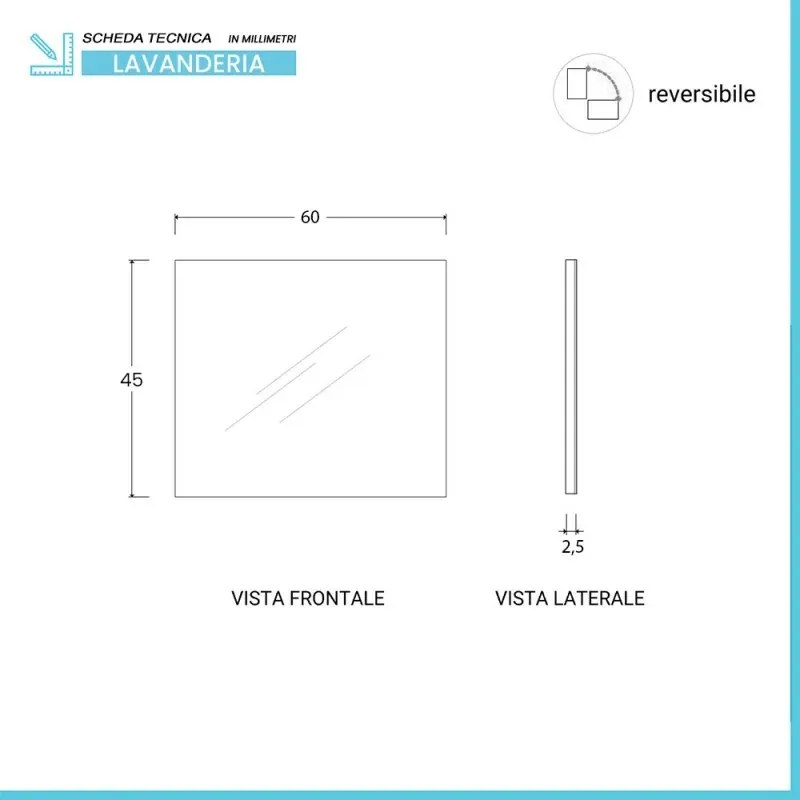 SCHEDA TECNICA IN MILLIMETRI
LAVANDERIA

reversibile

60

45

2,5

VISTA FRONTALE

VISTA LATERALE